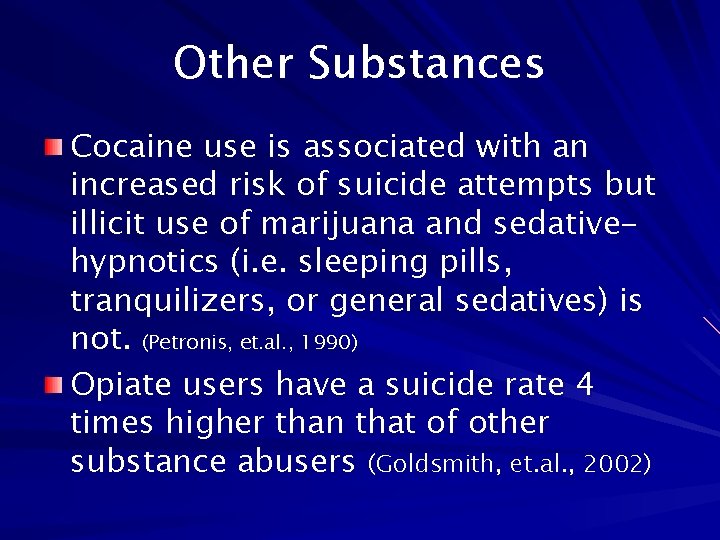 Other Substances

• Cocaine use is associated with an increased risk of suicide attempts but illicit use of marijuana and sedative-hypnotics (i.e. sleeping pills, tranquilizers, or general sedatives) is not. (Petronis, et.al., 1990)

• Opiate users have a suicide rate 4 times higher than that of other substance abusers (Goldsmith, et.al., 2002)